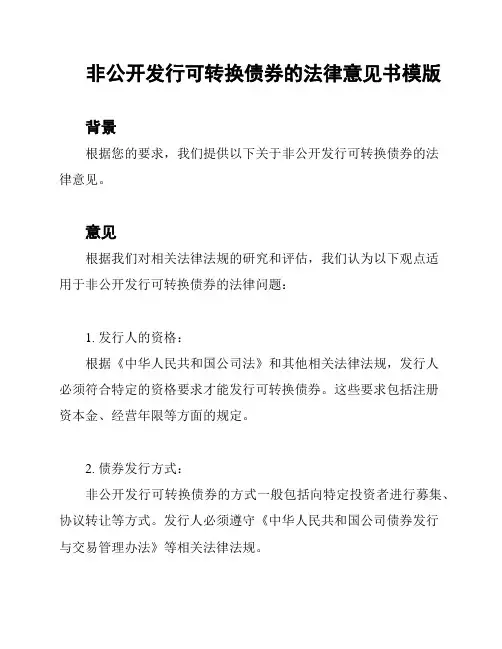 非公开发行可转换债券的法律意见书模版

背景

根据您的要求，我们提供以下关于非公开发行可转换债券的法律意见。

意见

根据我们对相关法律法规的研究和评估，我们认为以下观点适用于非公开发行可转换债券的法律问题：

1. 发行人的资格：

根据《中华人民共和国公司法》和其他相关法律法规，发行人必须符合特定的资格要求才能发行可转换债券。这些要求包括注册资本金、经营年限等方面的规定。

2. 债券发行方式：

非公开发行可转换债券的方式一般包括向特定投资者进行募集、协议转让等方式。发行人必须遵守《中华人民共和国公司债券发行与交易管理办法》等相关法律法规。